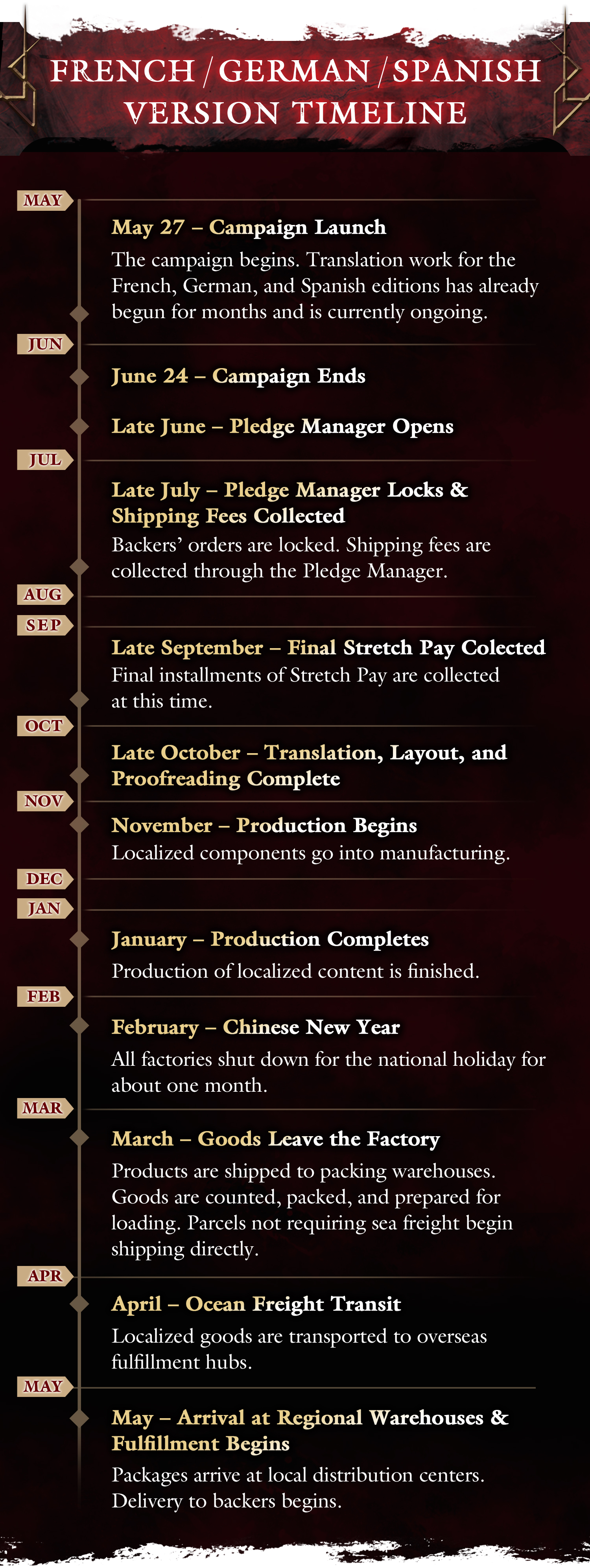 FRENCH / GERMAN / SPANISH VERSION TIMELINE

MAY

May 27 – Campaign Launch

The campaign begins. Translation work for the French, German, and Spanish editions has already begun for months and is currently ongoing.

JUN

June 24 – Campaign Ends

Late June – Pledge Manager Opens

JUL

Late July – Pledge Manager Locks & Shipping Fees Collected

Backers' orders are locked. Shipping fees are collected through the Pledge Manager.

AUG

SEP

Late September – Final Stretch Pay Colected

Final installments of Stretch Pay are collected at this time.

OCT

Late October – Translation, Layout, and Proofreading Complete

NOV

November – Production Begins

Localized components go into manufacturing.

DEC

JAN

January – Production Completes

Production of localized content is finished.

FEB

February – Chinese New Year

All factories shut down for the national holiday for about one month.

MAR

March – Goods Leave the Factory

Products are shipped to packing warehouses. Goods are counted, packed, and prepared for loading. Parcels not requiring sea freight begin shipping directly.

APR

April – Ocean Freight Transit

Localized goods are transported to overseas fulfillment hubs.

MAY

May – Arrival at Regional Warehouses & Fulfillment Begins

Packages arrive at local distribution centers. Delivery to backers begins.